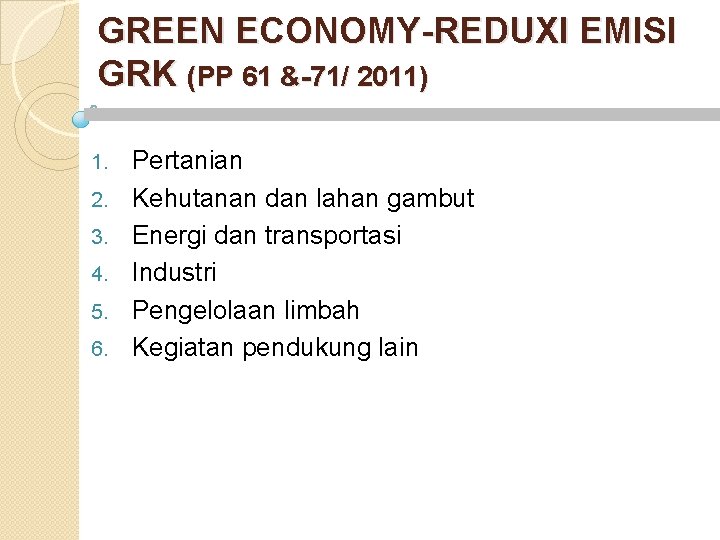 GREEN ECONOMY-REDUXI EMISI GRK (PP 61 &-71/ 2011)

1. Pertanian
2. Kehutanan dan lahan gambut
3. Energi dan transportasi
4. Industri
5. Pengelolaan limbah
6. Kegiatan pendukung lain